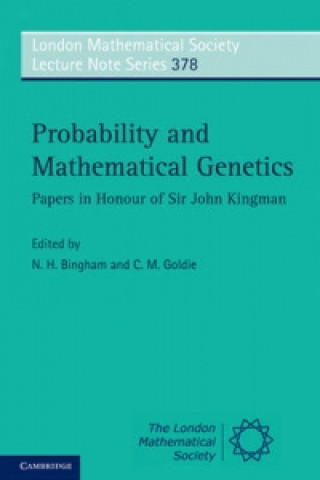 London Mathematical Society
Lecture Note Series 378

Probability and Mathematical Genetics

Papers in Honour of Sir John Kingman

Edited by

N. H. Bingham and C. M. Goldie

The London Mathematical Society

CAMBRIDGE